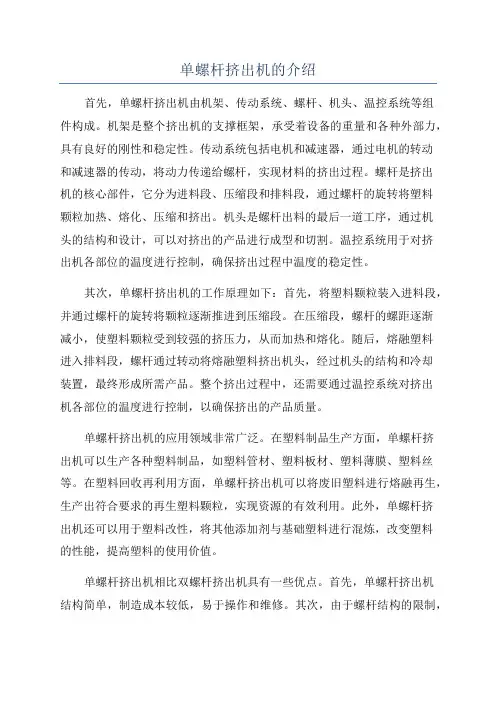 单螺杆挤出机的介绍

首先，单螺杆挤出机由机架、传动系统、螺杆、机头、温控系统等组件构成。机架是整个挤出机的支撑框架，承受着设备的重量和各种外部力，具有良好的刚性和稳定性。传动系统包括电机和减速器，通过电机的转动和减速器的传动，将动力传递给螺杆，实现材料的挤出过程。螺杆是挤出机的核心部件，它分为进料段、压缩段和排料段，通过螺杆的旋转将塑料颗粒加热、熔化、压缩和挤出。机头是螺杆出料的最后一道工序，通过机头的结构和设计，可以对挤出的产品进行成型和切割。温控系统用于对挤出机各部位的温度进行控制，确保挤出过程中温度的稳定性。

其次，单螺杆挤出机的工作原理如下：首先，将塑料颗粒装入进料段，并通过螺杆的旋转将颗粒逐渐推进到压缩段。在压缩段，螺杆的螺距逐渐减小，使塑料颗粒受到较强的挤压力，从而加热和熔化。随后，熔融塑料进入排料段，螺杆通过转动将熔融塑料挤出机头，经过机头的结构和冷却装置，最终形成所需产品。整个挤出过程中，还需要通过温控系统对挤出机各部位的温度进行控制，以确保挤出的产品质量。

单螺杆挤出机的应用领域非常广泛。在塑料制品生产方面，单螺杆挤出机可以生产各种塑料制品，如塑料管材、塑料板材、塑料薄膜、塑料丝等。在塑料回收再利用方面，单螺杆挤出机可以将废旧塑料进行熔融再生，生产出符合要求的再生塑料颗粒，实现资源的有效利用。此外，单螺杆挤出机还可以用于塑料改性，将其他添加剂与基础塑料进行混炼，改变塑料的性能，提高塑料的使用价值。

单螺杆挤出机相比双螺杆挤出机具有一些优点。首先，单螺杆挤出机结构简单，制造成本较低，易于操作和维修。其次，由于螺杆结构的限制，